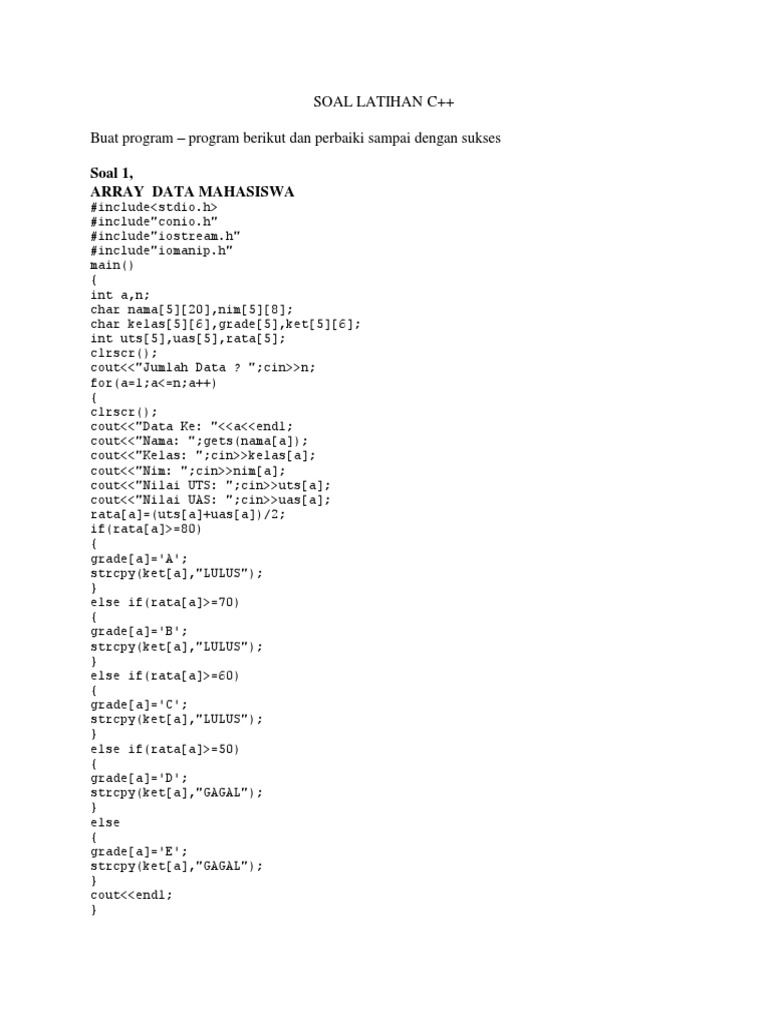 SOAL LATIHAN C++

Buat program – program berikut dan perbaiki sampai dengan sukses

Soal 1,
ARRAY DATA MAHASISWA
#include<stdio.h>
#include"conio.h"
#include"iostream.h"
#include"iomanip.h"
main()
{
int a,n;
char nama[5][20],nim[5][8];
char kelas[5][6],grade[5],ket[5][6];
int uts[5],uas[5],rata[5];
clrscr();
cout<<"Jumlah Data ? ";cin>>n;
for(a=1;a<=n;a++)
{
clrscr();
cout<<"Data Ke: "<<a<<endl;
cout<<"Nama: ";gets(nama[a]);
cout<<"Kelas: ";cin>>kelas[a];
cout<<"Nim: ";cin>>nim[a];
cout<<"Nilai UTS: ";cin>>uts[a];
cout<<"Nilai UAS: ";cin>>uas[a];
rata[a]=(uts[a]+uas[a])/2;
if(rata[a]>=80)
{
grade[a]='A';
strcpy(ket[a],"LULUS");
}
else if(rata[a]>=70)
{
grade[a]='B';
strcpy(ket[a],"LULUS");
}
else if(rata[a]>=60)
{
grade[a]='C';
strcpy(ket[a],"LULUS");
}
else if(rata[a]>=50)
{
grade[a]='D';
strcpy(ket[a],"GAGAL");
}
else
{
grade[a]='E';
strcpy(ket[a],"GAGAL");
}
cout<<endl;
}